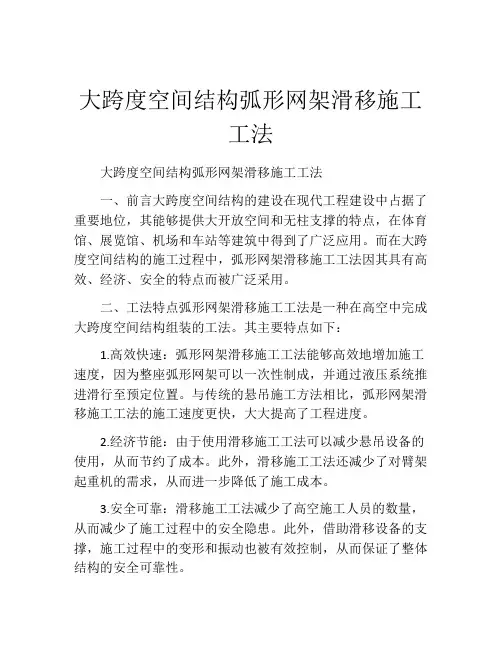 大跨度空间结构弧形网架滑移施工工法

大跨度空间结构弧形网架滑移施工工法

一、前言大跨度空间结构的建设在现代工程建设中占据了重要地位，其能够提供大开放空间和无柱支撑的特点，在体育馆、展览馆、机场和车站等建筑中得到了广泛应用。而在大跨度空间结构的施工过程中，弧形网架滑移施工工法因其具有高效、经济、安全的特点而被广泛采用。

二、工法特点弧形网架滑移施工工法是一种在高空中完成大跨度空间结构组装的工法。其主要特点如下：

1.高效快速：弧形网架滑移施工工法能够高效地增加施工速度，因为整座弧形网架可以一次性制成，并通过液压系统推进滑行至预定位置。与传统的悬吊施工方法相比，弧形网架滑移施工工法的施工速度更快，大大提高了工程进度。

2.经济节能：由于使用滑移施工工法可以减少悬吊设备的使用，从而节约了成本。此外，滑移施工工法还减少了对臂架起重机的需求，从而进一步降低了施工成本。

3.安全可靠：滑移施工工法减少了高空施工人员的数量，从而减少了施工过程中的安全隐患。此外，借助滑移设备的支撑，施工过程中的变形和振动也被有效控制，从而保证了整体结构的安全可靠性。